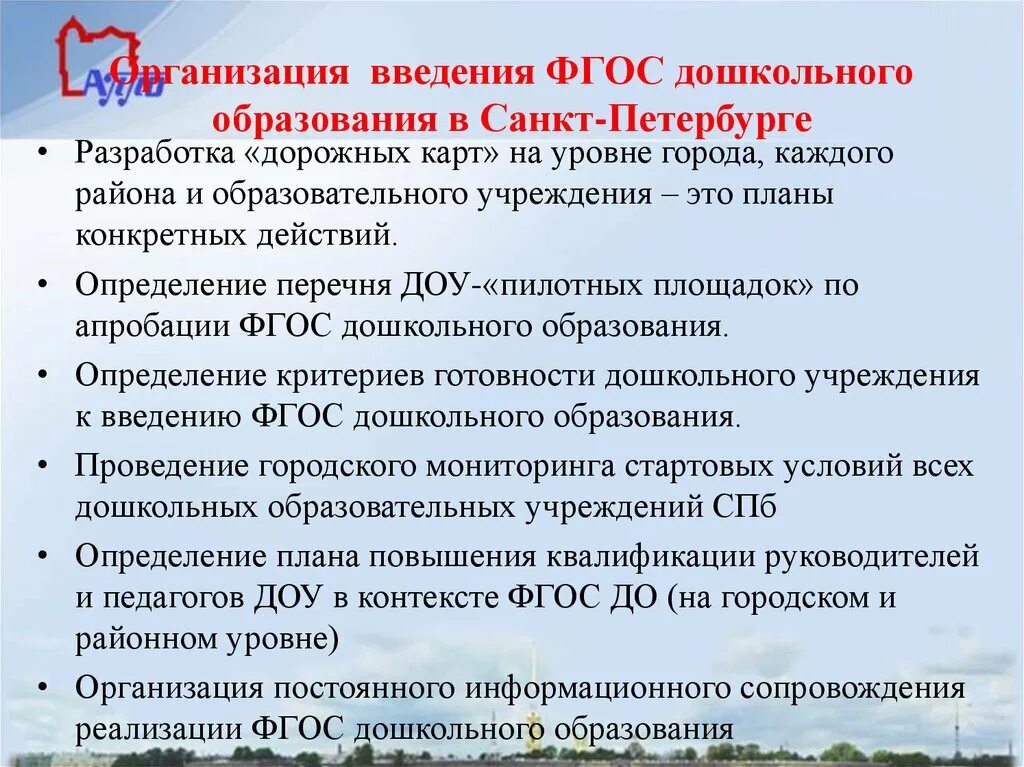 Организация введения ФГОС дошкольного образования в Санкт-Петербурге

• Разработка «дорожных карт» на уровне города, каждого района и образовательного учреждения – это планы конкретных действий.

• Определение перечня ДОУ-«пилотных площадок» по апробации ФГОС дошкольного образования.

• Определение критериев готовности дошкольного учреждения к введению ФГОС дошкольного образования.

• Проведение городского мониторинга стартовых условий всех дошкольных образовательных учреждений СПб

• Определение плана повышения квалификации руководителей и педагогов ДОУ в контексте ФГОС ДО (на городском и районном уровне)

• Организация постоянного информационного сопровождения реализации ФГОС дошкольного образования